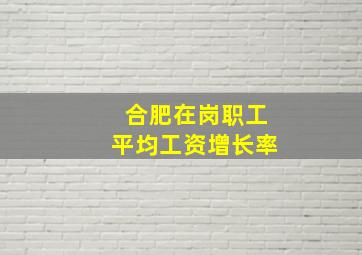 合肥在岗职工
平均工资增长率